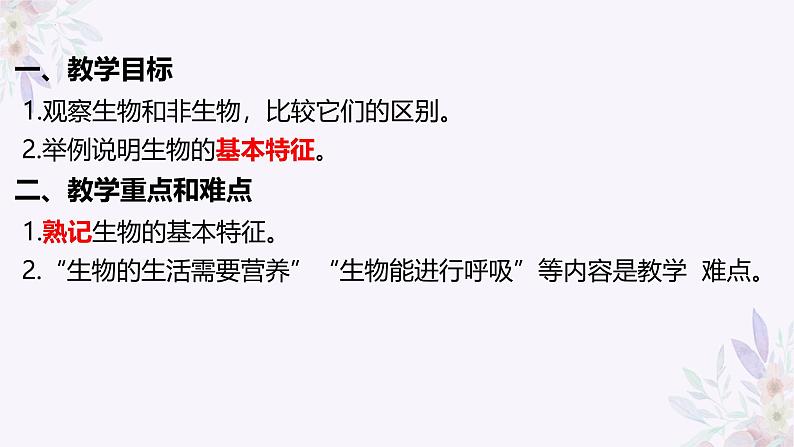 一、教学目标

1.观察生物和非生物，比较它们的区别。

2.举例说明生物的基本特征。

二、教学重点和难点

1.熟记生物的基本特征。

2.“生物的生活需要营养” “生物能进行呼吸”等内容是教学 难点。